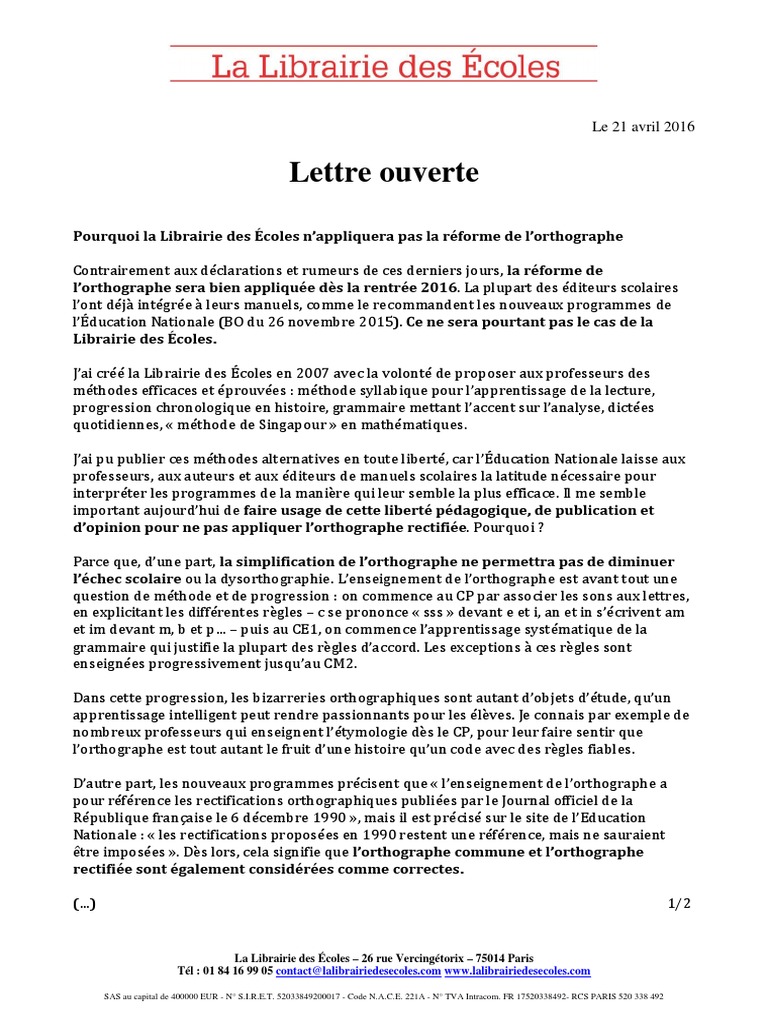 La Librairie des Écoles

Le 21 avril 2016

Lettre ouverte

Pourquoi la Librairie des Écoles n'appliquera pas la réforme de l'orthographe

Contrairement aux déclarations et rumeurs de ces derniers jours, la réforme de l'orthographe sera bien appliquée dès la rentrée 2016. La plupart des éditeurs scolaires l'ont déjà intégrée à leurs manuels, comme le recommandent les nouveaux programmes de l'Éducation Nationale (BO du 26 novembre 2015). Ce ne sera pourtant pas le cas de la Librairie des Écoles.

J'ai créé la Librairie des Écoles en 2007 avec la volonté de proposer aux professeurs des méthodes efficaces et éprouvées : méthode syllabique pour l'apprentissage de la lecture, progression chronologique en histoire, grammaire mettant l'accent sur l'analyse, dictées quotidiennes, « méthode de Singapour » en mathématiques.

J'ai pu publier ces méthodes alternatives en toute liberté, car l'Éducation Nationale laisse aux professeurs, aux auteurs et aux éditeurs de manuels scolaires la latitude nécessaire pour interpréter les programmes de la manière qui leur semble la plus efficace. Il me semble important aujourd'hui de faire usage de cette liberté pédagogique, de publication et d'opinion pour ne pas appliquer l'orthographe rectifiée. Pourquoi ?

Parce que, d'une part, la simplification de l'orthographe ne permettra pas de diminuer l'échec scolaire ou la dysorthographie. L'enseignement de l'orthographe est avant tout une question de méthode et de progression : on commence au CP par associer les sons aux lettres, en explicitant les différentes règles – c se prononce « sss » devant e et i, an et in s'écrivent am et im devant m, b et p… – puis au CE1, on commence l'apprentissage systématique de la grammaire qui justifie la plupart des règles d'accord. Les exceptions à ces règles sont enseignées progressivement jusqu'au CM2.

Dans cette progression, les bizarreries orthographiques sont autant d'objets d'étude, qu'un apprentissage intelligent peut rendre passionnants pour les élèves. Je connais par exemple de nombreux professeurs qui enseignent l'étymologie dès le CP, pour leur faire sentir que l'orthographe est tout autant le fruit d'une histoire qu'un code avec des règles fiables.

D'autre part, les nouveaux programmes précisent que « l'enseignement de l'orthographe a pour référence les rectifications orthographiques publiées par le Journal officiel de la République française le 6 décembre 1990 », mais il est précisé sur le site de l'Education Nationale : « les rectifications proposées en 1990 restent une référence, mais ne sauraient être imposées ». Dès lors, cela signifie que l'orthographe commune et l'orthographe rectifiée sont également considérées comme correctes.

(…)

1/2

La Librairie des Écoles – 26 rue Vercingétorix – 75014 Paris
Tél : 01 84 16 99 05 contact@lalibrairiedesecoles.com www.lalibrairiedesecoles.com

SAS au capital de 400000 EUR - N° S.I.R.E.T. 52033849200017 - Code N.A.C.E. 221A - N° TVA Intracom. FR 17520338492- RCS PARIS 520 338 492